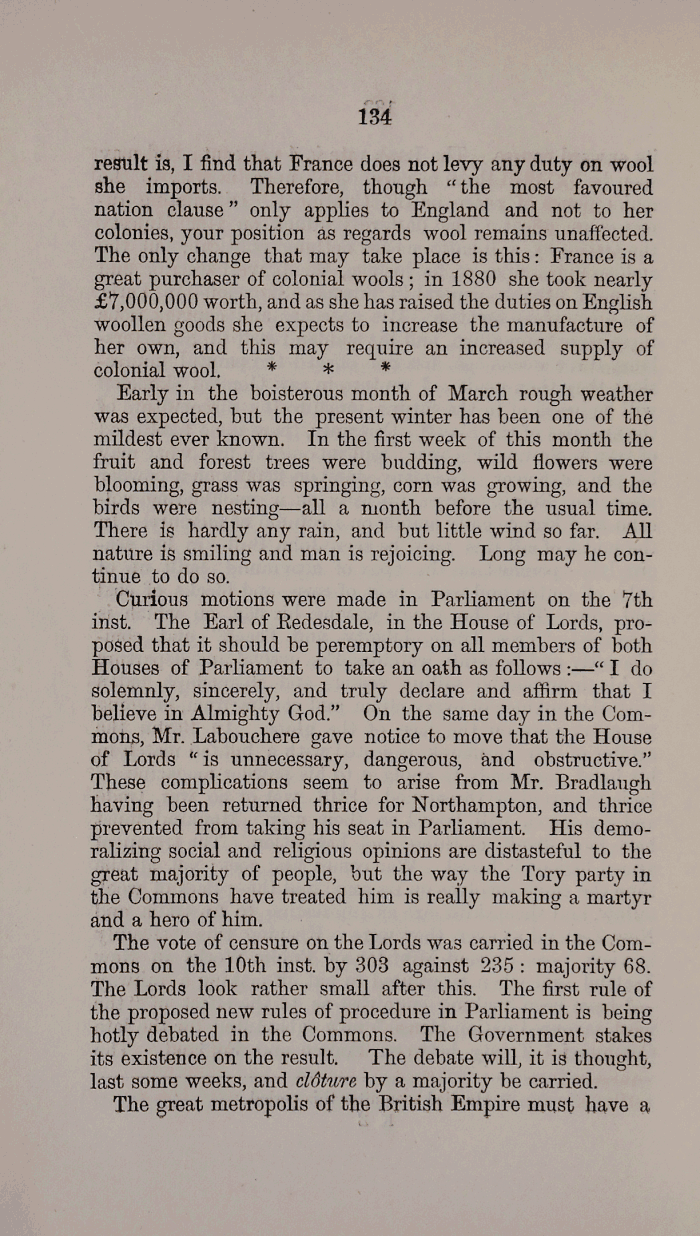 134

result is, I find that France does not levy any duty on wool she imports. Therefore, though "the most favoured nation clause" only applies to England and not to her colonies, your position as regards wool remains unaffected. The only change that may take place is this: France is a great purchaser of colonial wools; in 1880 she took nearly £7,000,000 worth, and as she has raised the duties on English woollen goods she expects to increase the manufacture of her own, and this may require an increased supply of colonial wool. * * *

Early in the boisterous month of March rough weather was expected, but the present winter has been one of the mildest ever known. In the first week of this month the fruit and forest trees were budding, wild flowers were blooming, grass was springing, corn was growing, and the birds were nesting—all a month before the usual time. There is hardly any rain, and but little wind so far. All nature is smiling and man is rejoicing. Long may he continue to do so.

Curious motions were made in Parliament on the 7th inst. The Earl of Redesdale, in the House of Lords, proposed that it should be peremptory on all members of both Houses of Parliament to take an oath as follows:—"I do solemnly, sincerely, and truly declare and affirm that I believe in Almighty God." On the same day in the Commons, Mr. Labouchere gave notice to move that the House of Lords "is unnecessary, dangerous, and obstructive." These complications seem to arise from Mr. Bradlaugh having been returned thrice for Northampton, and thrice prevented from taking his seat in Parliament. His demoralizing social and religious opinions are distasteful to the great majority of people, but the way the Tory party in the Commons have treated him is really making a martyr and a hero of him.

The vote of censure on the Lords was carried in the Commons on the 10th inst. by 303 against 235: majority 68. The Lords look rather small after this. The first rule of the proposed new rules of procedure in Parliament is being hotly debated in the Commons. The Government stakes its existence on the result. The debate will, it is thought, last some weeks, and clôture by a majority be carried.

The great metropolis of the British Empire must have a